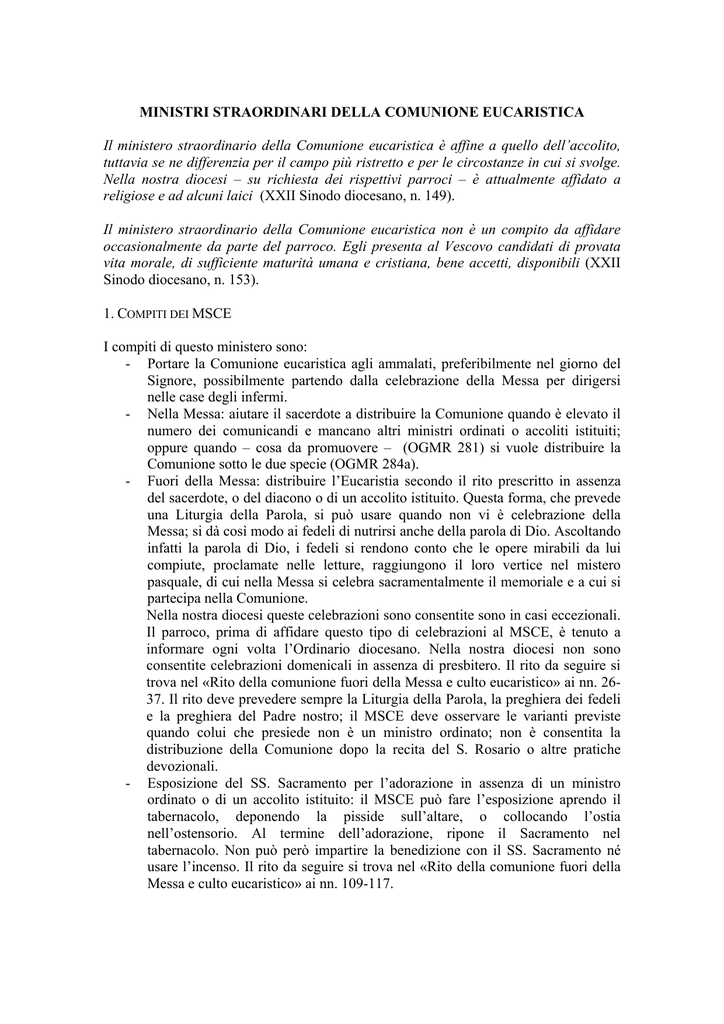 MINISTRI STRAORDINARI DELLA COMUNIONE EUCARISTICA

Il ministero straordinario della Comunione eucaristica è affine a quello dell'accolito, tuttavia se ne differenzia per il campo più ristretto e per le circostanze in cui si svolge. Nella nostra diocesi – su richiesta dei rispettivi parroci – è attualmente affidato a religiose e ad alcuni laici (XXII Sinodo diocesano, n. 149).

Il ministero straordinario della Comunione eucaristica non è un compito da affidare occasionalmente da parte del parroco. Egli presenta al Vescovo candidati di provata vita morale, di sufficiente maturità umana e cristiana, bene accetti, disponibili (XXII Sinodo diocesano, n. 153).

1. COMPITI DEI MSCE

I compiti di questo ministero sono:
- Portare la Comunione eucaristica agli ammalati, preferibilmente nel giorno del Signore, possibilmente partendo dalla celebrazione della Messa per dirigersi nelle case degli infermi.
- Nella Messa: aiutare il sacerdote a distribuire la Comunione quando è elevato il numero dei comunicandi e mancano altri ministri ordinati o accoliti istituiti; oppure quando – cosa da promuovere – (OGMR 281) si vuole distribuire la Comunione sotto le due specie (OGMR 284a).
- Fuori della Messa: distribuire l'Eucaristia secondo il rito prescritto in assenza del sacerdote, o del diacono o di un accolito istituito. Questa forma, che prevede una Liturgia della Parola, si può usare quando non vi è celebrazione della Messa; si dà così modo ai fedeli di nutrirsi anche della parola di Dio. Ascoltando infatti la parola di Dio, i fedeli si rendono conto che le opere mirabili da lui compiute, proclamate nelle letture, raggiungono il loro vertice nel mistero pasquale, di cui nella Messa si celebra sacramentalmente il memoriale e a cui si partecipa nella Comunione.
Nella nostra diocesi queste celebrazioni sono consentite sono in casi eccezionali. Il parroco, prima di affidare questo tipo di celebrazioni al MSCE, è tenuto a informare ogni volta l'Ordinario diocesano. Nella nostra diocesi non sono consentite celebrazioni domenicali in assenza di presbitero. Il rito da seguire si trova nel «Rito della comunione fuori della Messa e culto eucaristico» ai nn. 26-37. Il rito deve prevedere sempre la Liturgia della Parola, la preghiera dei fedeli e la preghiera del Padre nostro; il MSCE deve osservare le varianti previste quando colui che presiede non è un ministro ordinato; non è consentita la distribuzione della Comunione dopo la recita del S. Rosario o altre pratiche devozionali.
- Esposizione del SS. Sacramento per l'adorazione in assenza di un ministro ordinato o di un accolito istituito: il MSCE può fare l'esposizione aprendo il tabernacolo, deponendo la pisside sull'altare, o collocando l'ostia nell'ostensorio. Al termine dell'adorazione, ripone il Sacramento nel tabernacolo. Non può però impartire la benedizione con il SS. Sacramento né usare l'incenso. Il rito da seguire si trova nel «Rito della comunione fuori della Messa e culto eucaristico» ai nn. 109-117.